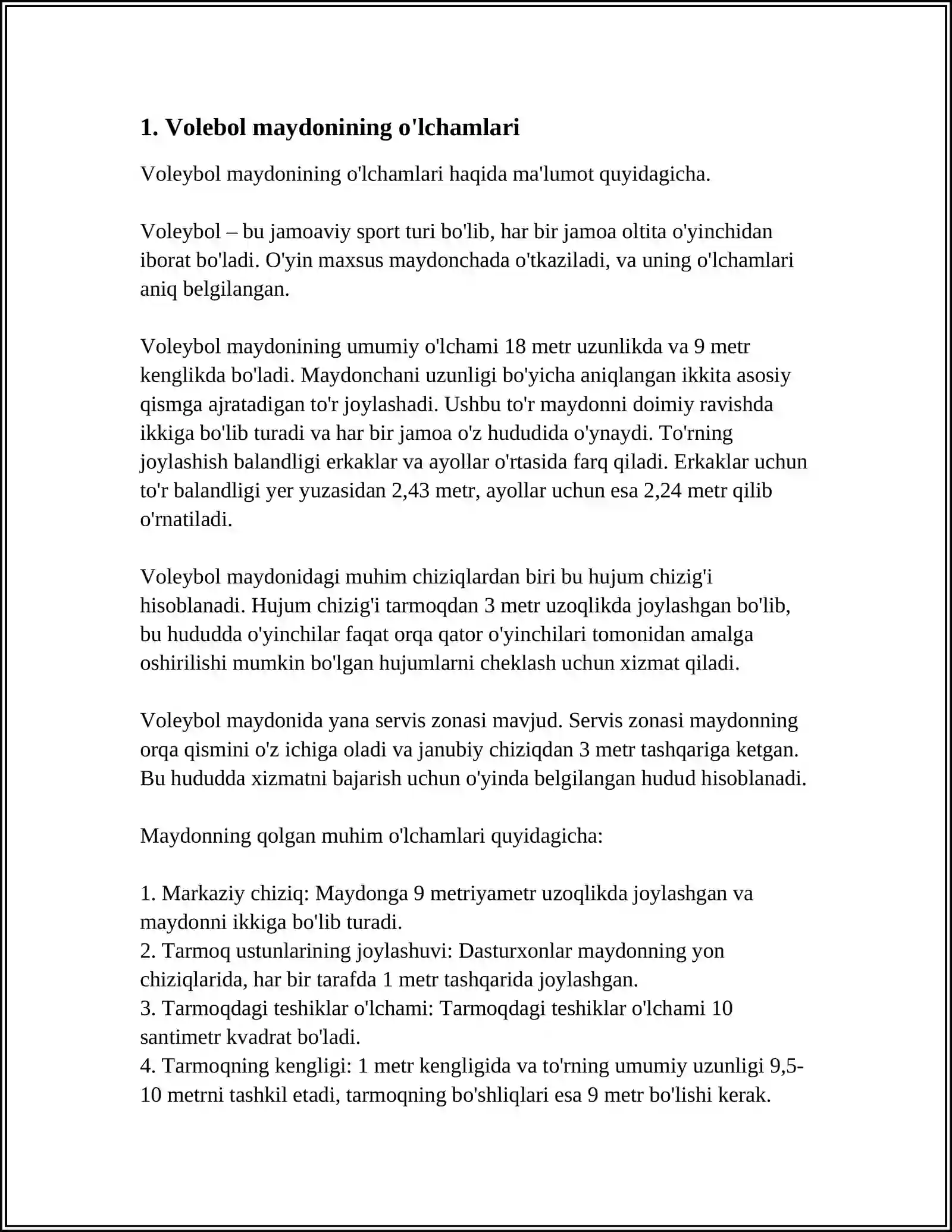 1. Volebol maydonining o'lchamlari

Voleybol maydonining o'lchamlari haqida ma'lumot quyidagicha.

Voleybol – bu jamoaviy sport turi bo'lib, har bir jamoa oltita o'yinchidan iborat bo'ladi. O'yin maxsus maydonchada o'tkaziladi, va uning o'lchamlari aniq belgilangan.

Voleybol maydonining umumiy o'lchami 18 metr uzunlikda va 9 metr kenglikda bo'ladi. Maydonchani uzunligi bo'yicha aniqlangan ikkita asosiy qismga ajratadigan to'r joylashadi. Ushbu to'r maydonni doimiy ravishda ikkiga bo'lib turadi va har bir jamoa o'z hududida o'ynaydi. To'rning joylashish balandligi erkaklar va ayollar o'rtasida farq qiladi. Erkaklar uchun to'r balandligi yer yuzasidan 2,43 metr, ayollar uchun esa 2,24 metr qilib o'rnatiladi.

Voleybol maydonidagi muhim chiziqlardan biri bu hujum chizig'i hisoblanadi. Hujum chizig'i tarmoqdan 3 metr uzoqlikda joylashgan bo'lib, bu hududda o'yinchilar faqat orqa qator o'yinchilari tomonidan amalga oshirilishi mumkin bo'lgan hujumlarni cheklash uchun xizmat qiladi.

Voleybol maydonida yana servis zonasi mavjud. Servis zonasi maydonning orqa qismini o'z ichiga oladi va janubiy chiziqdan 3 metr tashqariga ketgan. Bu hududda xizmatni bajarish uchun o'yinda belgilangan hudud hisoblanadi.

Maydonning qolgan muhim o'lchamlari quyidagicha:

1. Markaziy chiziq: Maydonga 9 metriyametr uzoqlikda joylashgan va maydonni ikkiga bo'lib turadi.
2. Tarmoq ustunlarining joylashuvi: Dasturxonlar maydonning yon chiziqlarida, har bir tarafda 1 metr tashqarida joylashgan.
3. Tarmoqdagi teshiklar o'lchami: Tarmoqdagi teshiklar o'lchami 10 santimetr kvadrat bo'ladi.
4. Tarmoqning kengligi: 1 metr kengligida va to'rning umumiy uzunligi 9,5-10 metrni tashkil etadi, tarmoqning bo'shliqlari esa 9 metr bo'lishi kerak.